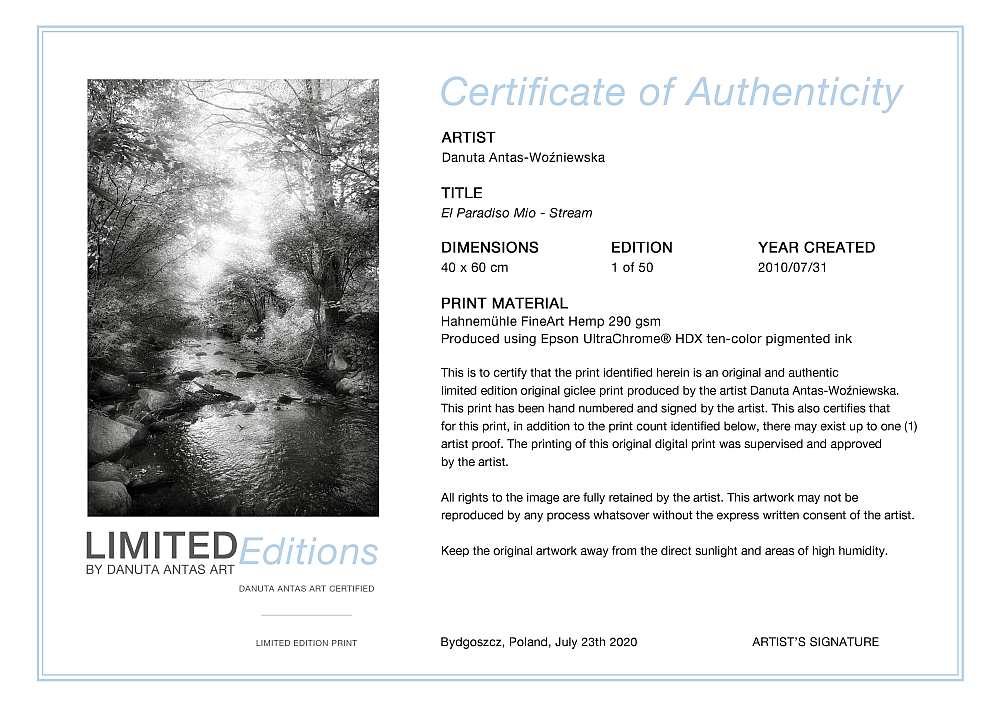 LIMITED Editions
BY DANUTA ANTAS ART

DANUTA ANTAS ART CERTIFIED

LIMITED EDITION PRINT

Certificate of Authenticity

ARTIST
Danuta Antas-Woźniewska

TITLE
El Paradiso Mio - Stream

| DIMENSIONS | EDITION | YEAR CREATED |
|---|---|---|
| 40 x 60 cm | 1 of 50 | 2010/07/31 |

PRINT MATERIAL
Hahnemühle FineArt Hemp 290 gsm
Produced using Epson UltraChrome® HDX ten-color pigmented ink

This is to certify that the print identified herein is an original and authentic limited edition original giclee print produced by the artist Danuta Antas-Woźniewska. This print has been hand numbered and signed by the artist. This also certifies that for this print, in addition to the print count identified below, there may exist up to one (1) artist proof. The printing of this original digital print was supervised and approved by the artist.

All rights to the image are fully retained by the artist. This artwork may not be reproduced by any process whatsover without the express written consent of the artist.

Keep the original artwork away from the direct sunlight and areas of high humidity.

Bydgoszcz, Poland, July 23th 2020

ARTIST'S SIGNATURE